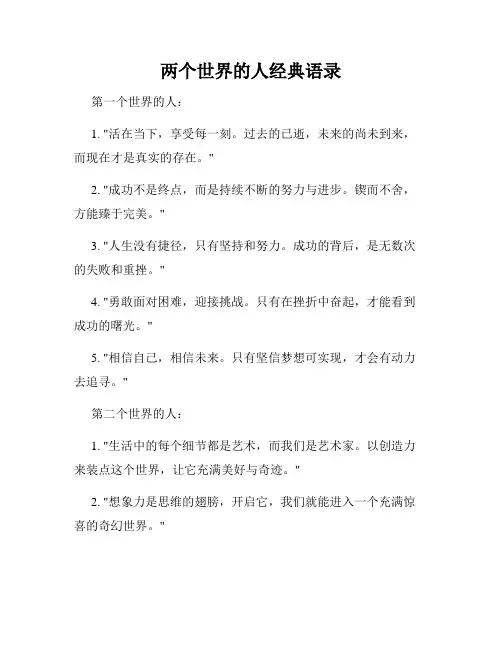 两个世界的人经典语录

第一个世界的人：

1. "活在当下，享受每一刻。过去的已逝，未来的尚未到来，而现在才是真实的存在。"

2. "成功不是终点，而是持续不断的努力与进步。锲而不舍，方能臻于完美。"

3. "人生没有捷径，只有坚持和努力。成功的背后，是无数次的失败和重挫。"

4. "勇敢面对困难，迎接挑战。只有在挫折中奋起，才能看到成功的曙光。"

5. "相信自己，相信未来。只有坚信梦想可实现，才会有动力去追寻。"

第二个世界的人：

1. "生活中的每个细节都是艺术，而我们是艺术家。以创造力来装点这个世界，让它充满美好与奇迹。"

2. "想象力是思维的翅膀，开启它，我们就能进入一个充满惊喜的奇幻世界。"